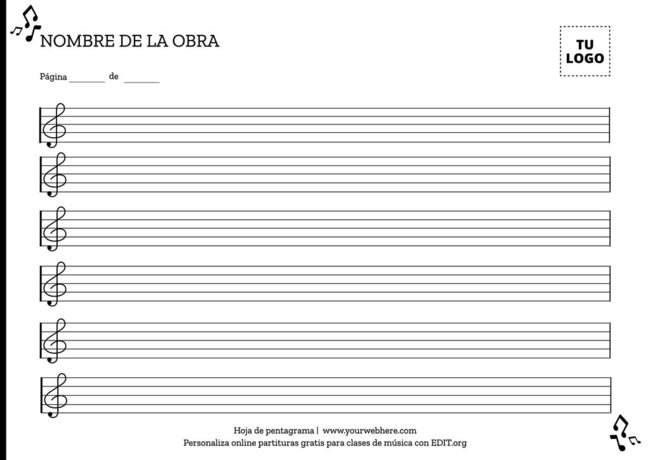 NOMBRE DE LA OBRA

TU LOGO

Página ________ de ________

Hoja de pentagrama | www.yourwebhere.com
Personaliza online partituras gratis para clases de música con EDIT.org